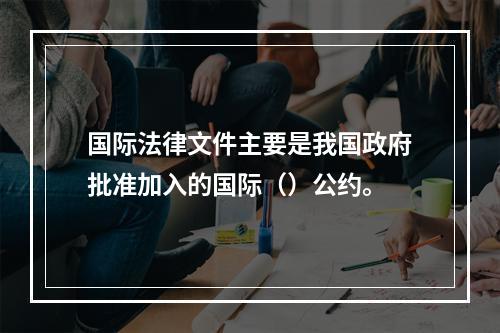 国际法律文件主要是我国政府批准加入的国际（）公约。